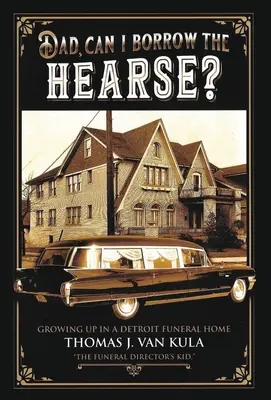 DAD, CAN I BORROW THE HEARSE?

GROWING UP IN A DETROIT FUNERAL HOME

THOMAS J. VAN KULA

"THE FUNERAL DIRECTOR'S KID."